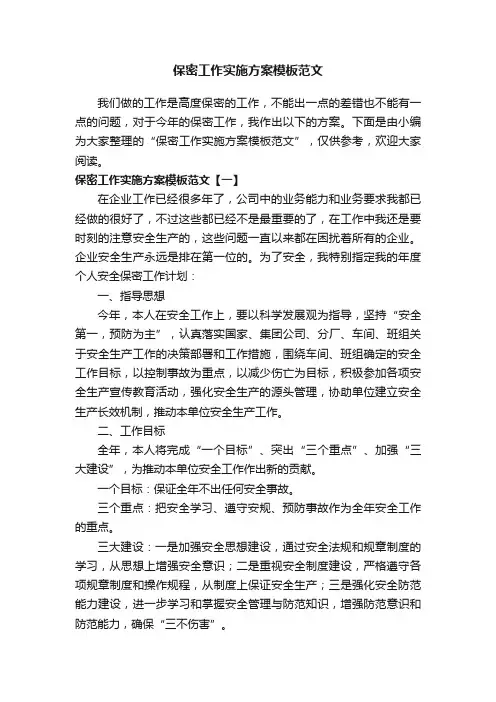 保密工作实施方案模板范文

我们做的工作是高度保密的工作，不能出一点的差错也不能有一点的问题，对于今年的保密工作，我作出以下的方案。下面是由小编为大家整理的“保密工作实施方案模板范文”，仅供参考，欢迎大家阅读。

保密工作实施方案模板范文【一】

在企业工作已经很多年了，公司中的业务能力和业务要求我都已经做的很好了，不过这些都已经不是最重要的了，在工作中我还是要时刻的注意安全生产的，这些问题一直以来都在困扰着所有的企业。企业安全生产永远是排在第一位的。为了安全，我特别指定我的年度个人安全保密工作计划：

一、指导思想

今年，本人在安全工作上，要以科学发展观为指导，坚持“安全第一，预防为主”，认真落实国家、集团公司、分厂、车间、班组关于安全生产工作的决策部署和工作措施，围绕车间、班组确定的安全工作目标，以控制事故为重点，以减少伤亡为目标，积极参加各项安全生产宣传教育活动，强化安全生产的源头管理，协助单位建立安全生产长效机制，推动本单位安全生产工作。

二、工作目标

全年，本人将完成“一个目标”、突出“三个重点”、加强“三大建设”，为推动本单位安全工作作出新的贡献。

一个目标：保证全年不出任何安全事故。

三个重点：把安全学习、遵守安规、预防事故作为全年安全工作的重点。

三大建设：一是加强安全思想建设，通过安全法规和规章制度的学习，从思想上增强安全意识；二是重视安全制度建设，严格遵守各项规章制度和操作规程，从制度上保证安全生产；三是强化安全防范能力建设，进一步学习和掌握安全管理与防范知识，增强防范意识和防范能力，确保“三不伤害”。